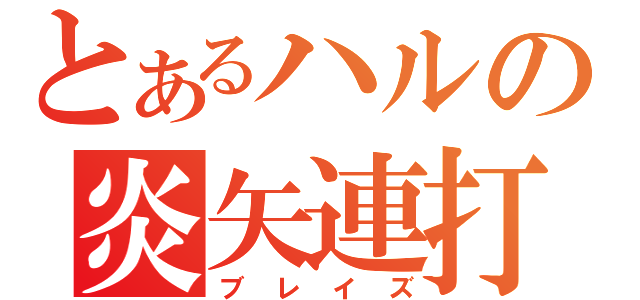 とあるハルの
炎矢連打
ブレイズ